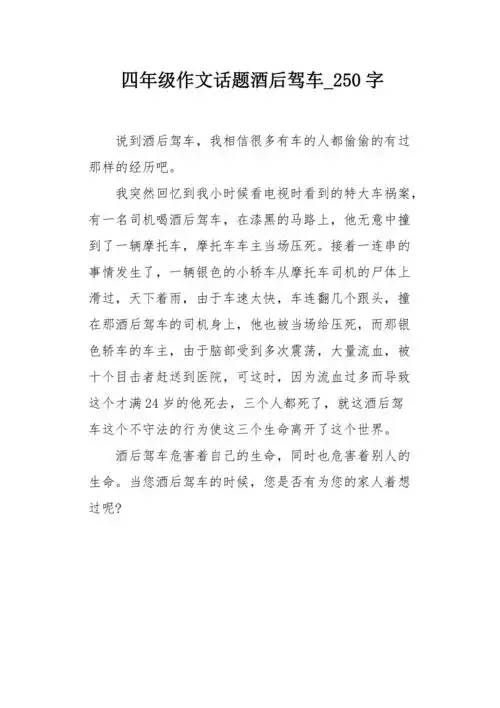 四年级作文话题酒后驾车_250字

说到酒后驾车，我相信很多有车的人都偷偷的有过那样的经历吧。

我突然回忆到我小时候看电视时看到的特大车祸案，有一名司机喝酒后驾车，在漆黑的马路上，他无意中撞到了一辆摩托车，摩托车车主当场压死。接着一连串的事情发生了，一辆银色的小轿车从摩托车司机的尸体上滑过，天下着雨，由于车速太快，车连翻几个跟头，撞在那酒后驾车的司机身上，他也被当场给压死，而那银色轿车的车主，由于脑部受到多次震荡，大量流血，被十个目击者赶送到医院，可这时，因为流血过多而导致这个才满24岁的他死去，三个人都死了，就这酒后驾车这个不守法的行为使这三个生命离开了这个世界。

酒后驾车危害着自己的生命，同时也危害着别人的生命。当您酒后驾车的时候，您是否有为您的家人着想过呢?